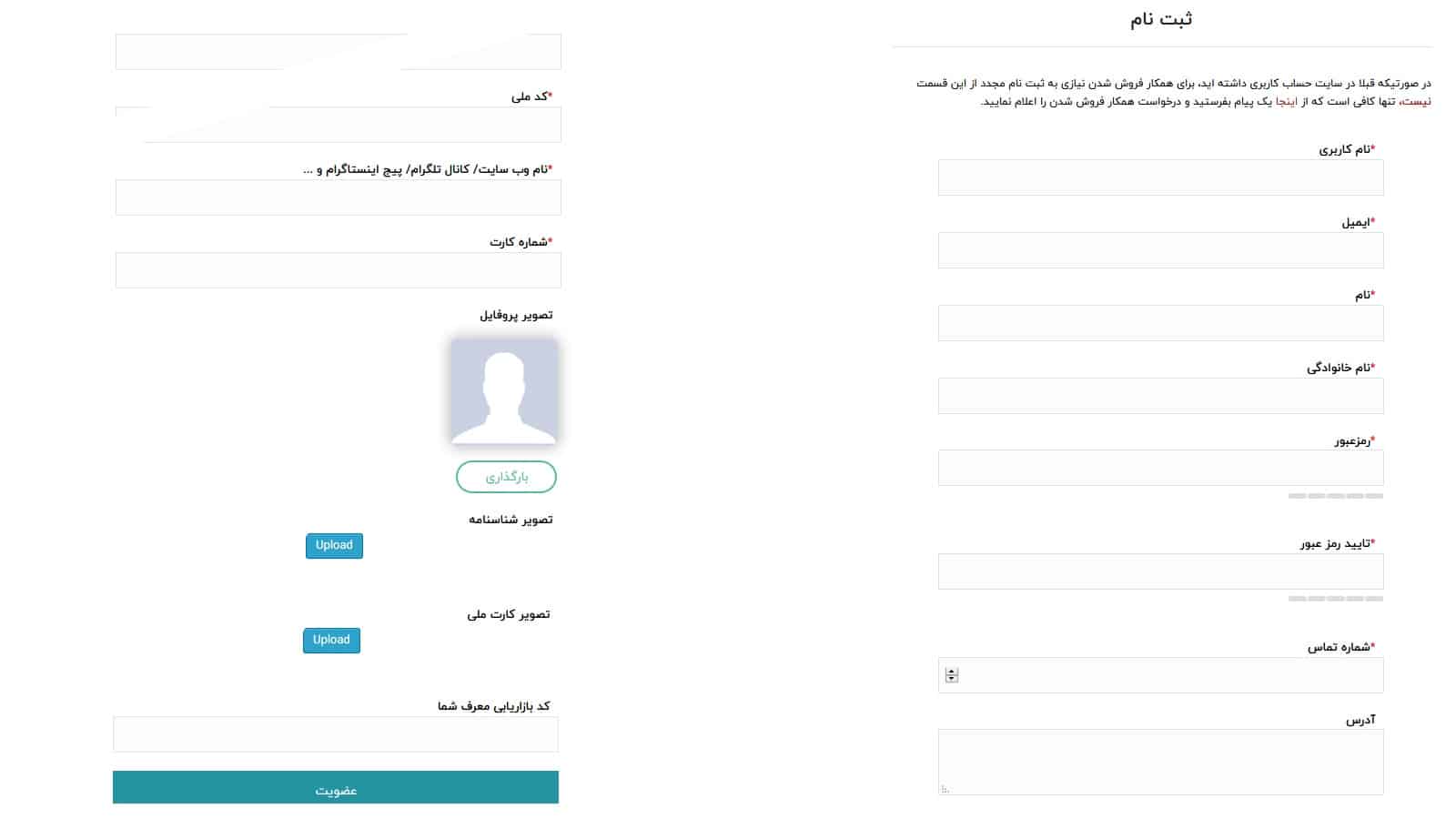 ثبت نام

در صورتیکه قبلا در سایت حساب کاربری داشته اید، برای همکار فروش شدن نیازی به ثبت نام مجدد از این قسمت نیست، تنها کافی است که از اینجا یک پیام بفرستید و درخواست همکار فروش شدن را اعلام نمایید.

*نام کاربری

*ایمیل

*نام

*نام خانوادگی

*رمزعبور

*تایید رمز عبور

*شماره تماس

آدرس

*کد ملی

*نام وب سایت/ کانال تلگرام/ پیج اینستاگرام و ...

*شماره کارت

تصویر پروفایل

بارگذاری

تصویر شناسنامه

Upload

تصویر کارت ملی

Upload

کد بازاریابی معرف شما

عضویت